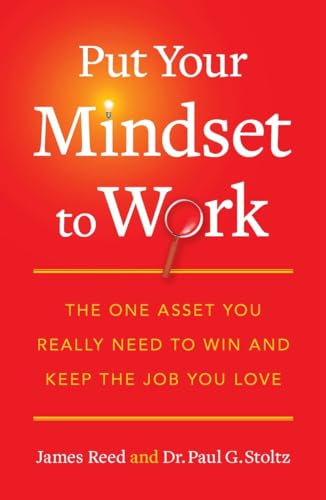 Put Your Mindset to Work

THE ONE ASSET YOU REALLY NEED TO WIN AND KEEP THE JOB YOU LOVE

James Reed and Dr. Paul G. Stoltz